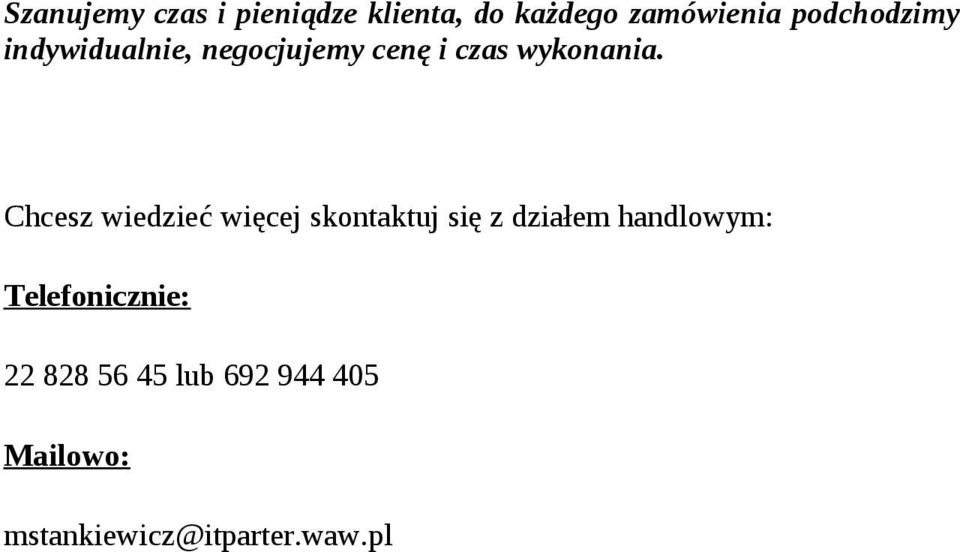 Szanujemy czas i pieniądze klienta, do każdego zamówienia podchodzimy indywidualnie, negocjujemy cenę i czas wykonania.

Chcesz wiedzieć więcej skontaktuj się z działem handlowym:

Telefonicznie:

22 828 56 45 lub 692 944 405

Mailowo:

mstankiewicz@itparter.waw.pl